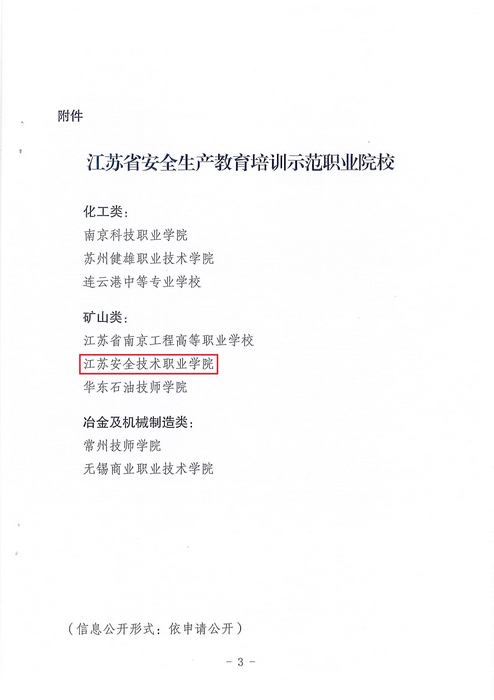 附件

江苏省安全生产教育培训示范职业院校

化工类：

南京科技职业学院

苏州健雄职业技术学院

连云港中等专业学校

矿山类：

江苏省南京工程高等职业学校

江苏安全技术职业学院

华东石油技师学院

冶金及机械制造类：

常州技师学院

无锡商业职业技术学院

（信息公开形式：依申请公开）

- 3 -